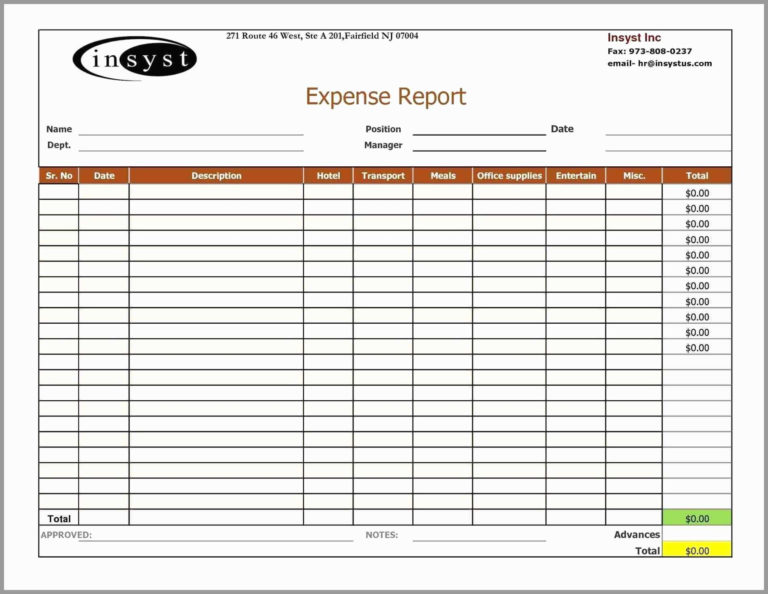 insyst

271 Route 46 West, Ste A 201,Fairfield NJ 07004

Insyst Inc
Fax: 973-808-0237
email- hr@insystus.com

Expense Report

Name
Dept.

Position
Manager

Date

| Sr. No | Date | Description | Hotel | Transport | Meals | Office supplies | Entertain | Misc. | Total |
|---|---|---|---|---|---|---|---|---|---|
| | | | | | | | | | $0.00 |
| | | | | | | | | | $0.00 |
| | | | | | | | | | $0.00 |
| | | | | | | | | | $0.00 |
| | | | | | | | | | $0.00 |
| | | | | | | | | | $0.00 |
| | | | | | | | | | $0.00 |
| | | | | | | | | | $0.00 |
| | | | | | | | | | $0.00 |
| | | | | | | | | | $0.00 |
| | | | | | | | | | $0.00 |
| | | | | | | | | | |
| | | | | | | | | | |
| | | | | | | | | | |
| | | | | | | | | | |
| | | | | | | | | | |
| | | | | | | | | | |
| | | | | | | | | | |
| | | | | | | | | | |
| | | | | | | | | | |
| | | | | | | | | | |
| Total | | | | | | | | | $0.00 |

APPROVED:
NOTES:
Advances
Total $0.00